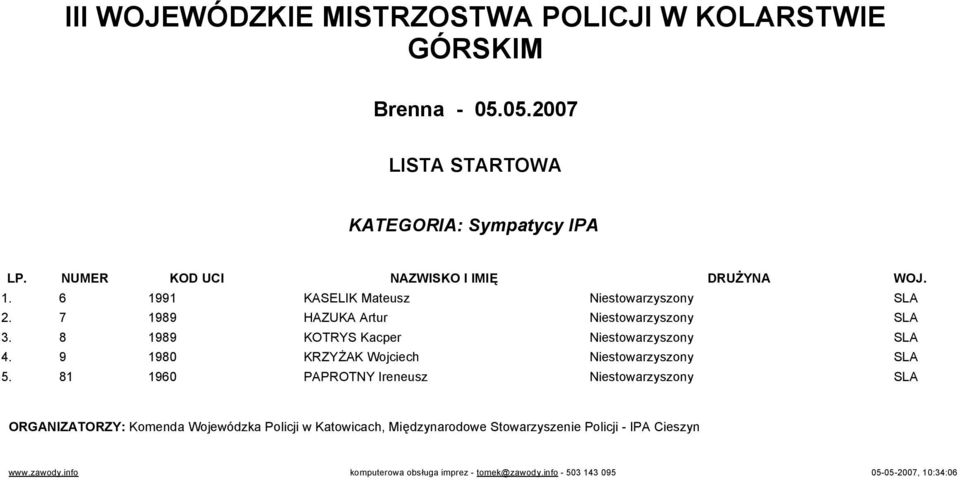 III WOJEWÓDZKIE MISTRZOSTWA POLICJI W KOLARSTWIE GÓRSKIM

Brenna - 05.05.2007

LISTA STARTOWA

KATEGORIA: Sympatycy IPA

| LP. | NUMER | KOD UCI | NAZWISKO I IMIĘ | DRUŻYNA | WOJ. |
|---|---|---|---|---|---|
| 1. | 6 | 1991 | KASELIK Mateusz | Niestowarzyszony | SLA |
| 2. | 7 | 1989 | HAZUKA Artur | Niestowarzyszony | SLA |
| 3. | 8 | 1989 | KOTRYS Kacper | Niestowarzyszony | SLA |
| 4. | 9 | 1980 | KRZYŻAK Wojciech | Niestowarzyszony | SLA |
| 5. | 81 | 1960 | PAPROTNY Ireneusz | Niestowarzyszony | SLA |

ORGANIZATORZY: Komenda Wojewódzka Policji w Katowicach, Międzynarodowe Stowarzyszenie Policji - IPA Cieszyn

www.zawody.info komputerowa obsługa imprez - tomek@zawody.info - 503 143 095 05-05-2007, 10:34:06